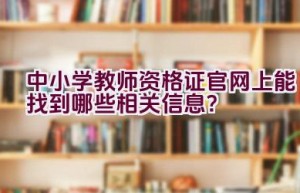 中小学教师资格证官网上能找到哪些相关信息?